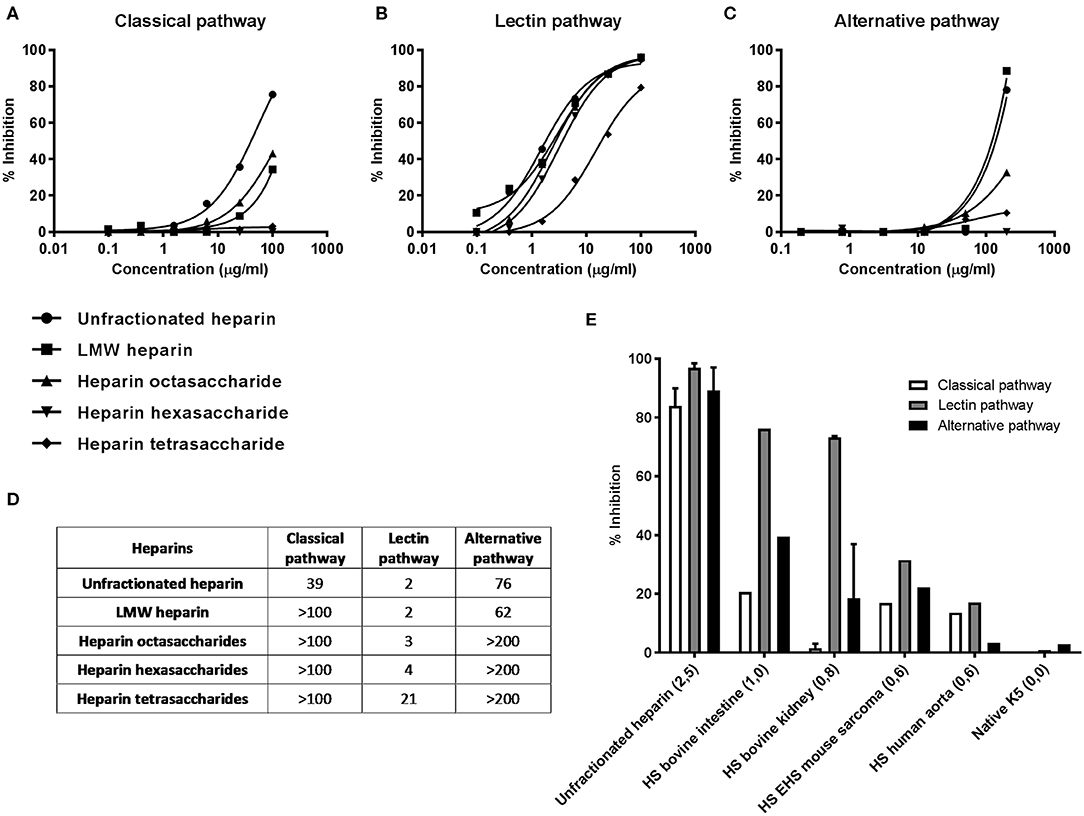 A Classical pathway

% Inhibition
100
80
60
40
20
0
0.01 0.1 1 10 100 1000
Concentration (μg/ml)

B Lectin pathway

% Inhibition
100
80
60
40
20
0
0.01 0.1 1 10 100 1000
Concentration (μg/ml)

C Alternative pathway

% Inhibition
100
80
60
40
20
0
0.1 1 10 100 1000
Concentration (μg/ml)

Unfractionated heparin
LMW heparin
Heparin octasaccharide
Heparin hexasaccharide
Heparin tetrasaccharide

D

| Heparins | Classical pathway | Lectin pathway | Alternative pathway |
|---|---|---|---|
| Unfractionated heparin | 39 | 2 | 76 |
| LMW heparin | >100 | 2 | 62 |
| Heparin octasaccharides | >100 | 3 | >200 |
| Heparin hexasaccharides | >100 | 4 | >200 |
| Heparin tetrasaccharides | >100 | 21 | >200 |

E

% Inhibition
100
80
60
40
20
0

Classical pathway
Lectin pathway
Alternative pathway

Unfractionated heparin (2,5)
HS bovine intestine (1,0)
HS bovine kidney (0,8)
HS EHS mouse sarcoma (0,6)
HS human aorta (0,6)
Native K5 (0,0)